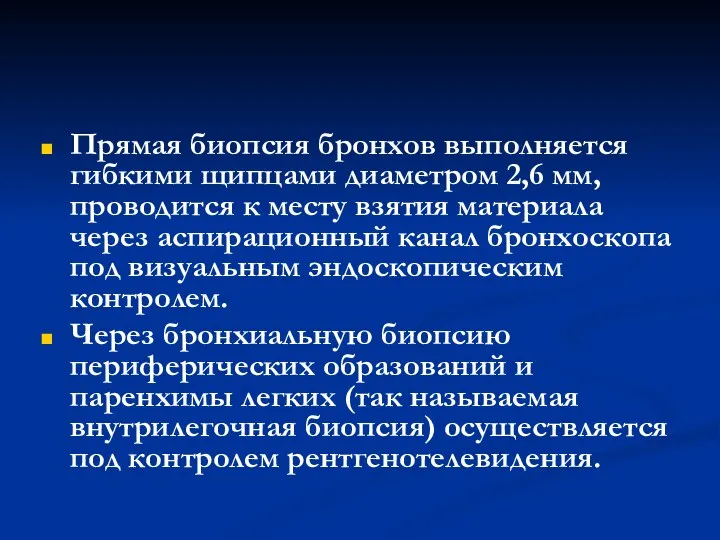 Прямая биопсия бронхов выполняется гибкими щипцами диаметром 2,6 мм, проводится к месту взятия материала через аспирационный канал бронхоскопа под визуальным эндоскопическим контролем.

Через бронхиальную биопсию периферических образований и паренхимы легких (так называемая внутрилегочная биопсия) осуществляется под контролем рентгенотелевидения.